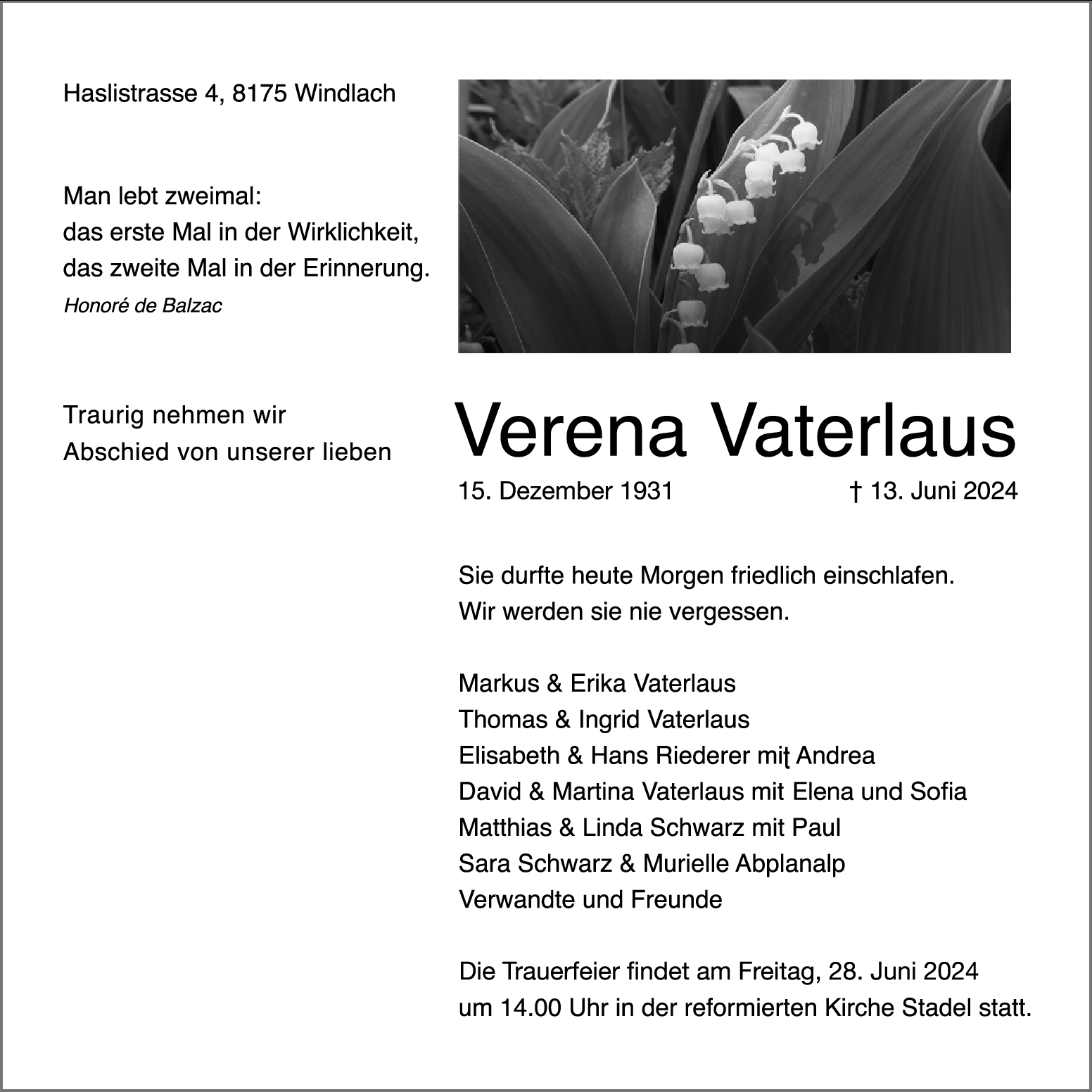 Haslistrasse 4, 8175 Windlach

Man lebt zweimal:
das erste Mal in der Wirklichkeit,
das zweite Mal in der Erinnerung.
Honoré de Balzac

Traurig nehmen wir
Abschied von unserer lieben

Verena Vaterlaus

15. Dezember 1931 † 13. Juni 2024

Sie durfte heute Morgen friedlich einschlafen.
Wir werden sie nie vergessen.

Markus & Erika Vaterlaus
Thomas & Ingrid Vaterlaus
Elisabeth & Hans Riederer mit Andrea
David & Martina Vaterlaus mit Elena und Sofia
Matthias & Linda Schwarz mit Paul
Sara Schwarz & Murielle Abplanalp
Verwandte und Freunde

Die Trauerfeier findet am Freitag, 28. Juni 2024
um 14.00 Uhr in der reformierten Kirche Stadel statt.